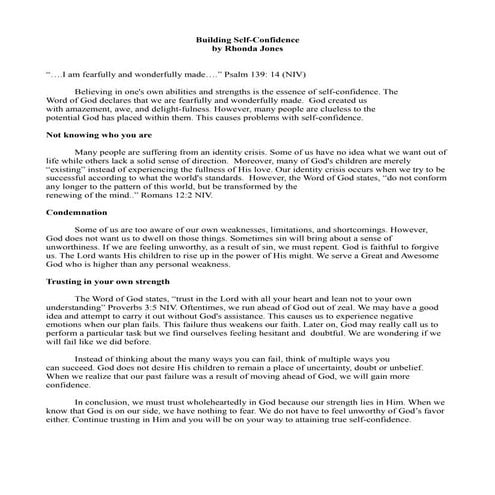 Building Self-Confidence
by Rhonda Jones

"….I am fearfully and wonderfully made…." Psalm 139: 14 (NIV)

Believing in one's own abilities and strengths is the essence of self-confidence. The Word of God declares that we are fearfully and wonderfully made. God created us with amazement, awe, and delight-fulness. However, many people are clueless to the potential God has placed within them. This causes problems with self-confidence.

Not knowing who you are

Many people are suffering from an identity crisis. Some of us have no idea what we want out of life while others lack a solid sense of direction. Moreover, many of God's children are merely "existing" instead of experiencing the fullness of His love. Our identity crisis occurs when we try to be successful according to what the world's standards. However, the Word of God states, "do not conform any longer to the pattern of this world, but be transformed by the renewing of the mind.." Romans 12:2 NIV.

Condemnation

Some of us are too aware of our own weaknesses, limitations, and shortcomings. However, God does not want us to dwell on those things. Sometimes sin will bring about a sense of unworthiness. If we are feeling unworthy, as a result of sin, we must repent. God is faithful to forgive us. The Lord wants His children to rise up in the power of His might. We serve a Great and Awesome God who is higher than any personal weakness.

Trusting in your own strength

The Word of God states, "trust in the Lord with all your heart and lean not to your own understanding" Proverbs 3:5 NIV. Oftentimes, we run ahead of God out of zeal. We may have a good idea and attempt to carry it out without God's assistance. This causes us to experience negative emotions when our plan fails. This failure thus weakens our faith. Later on, God may really call us to perform a particular task but we find ourselves feeling hesitant and doubtful. We are wondering if we will fail like we did before.

Instead of thinking about the many ways you can fail, think of multiple ways you can succeed. God does not desire His children to remain a place of uncertainty, doubt or unbelief. When we realize that our past failure was a result of moving ahead of God, we will gain more confidence.

In conclusion, we must trust wholeheartedly in God because our strength lies in Him. When we know that God is on our side, we have nothing to fear. We do not have to feel unworthy of God's favor either. Continue trusting in Him and you will be on your way to attaining true self-confidence.